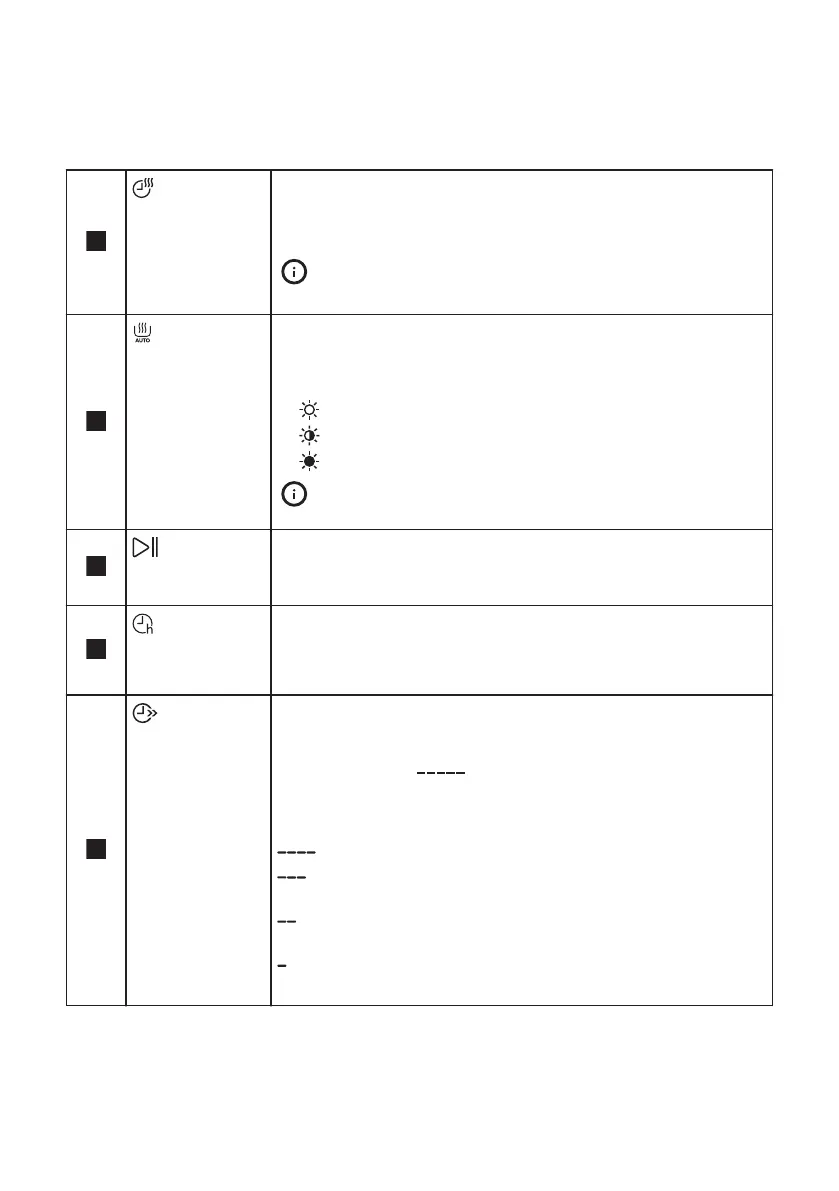 AUTO